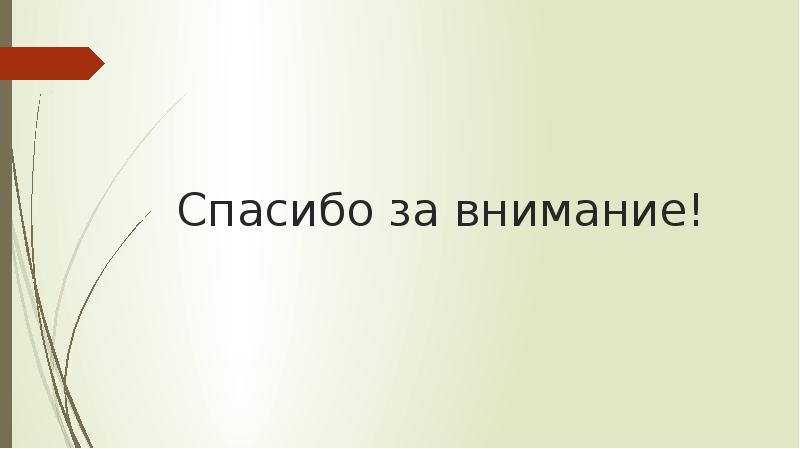 Спасибо за внимание!